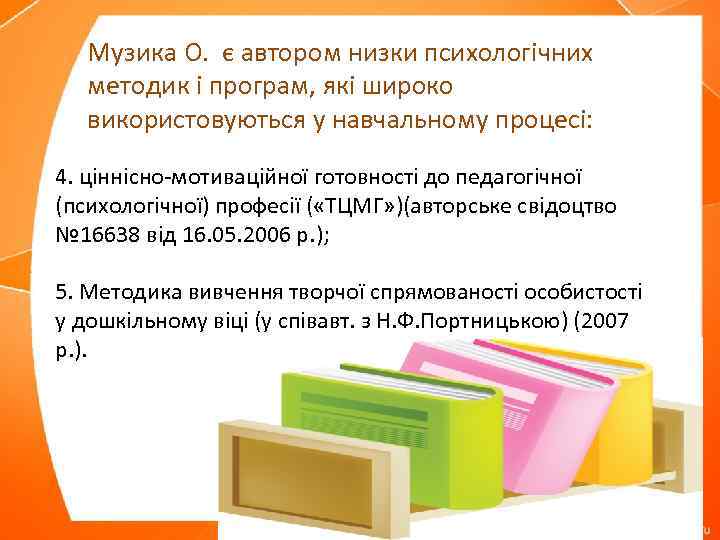 Музика О. є автором низки психологічних методик і програм, які широко використовуються у навчальному процесі:

4. ціннісно-мотиваційної готовності до педагогічної (психологічної) професії («ТЦМГ»)(авторське свідоцтво №16638 від 16.05.2006 р.);

5. Методика вивчення творчої спрямованості особистості у дошкільному віці (у співавт. з Н.Ф.Портницькою) (2007 р.).